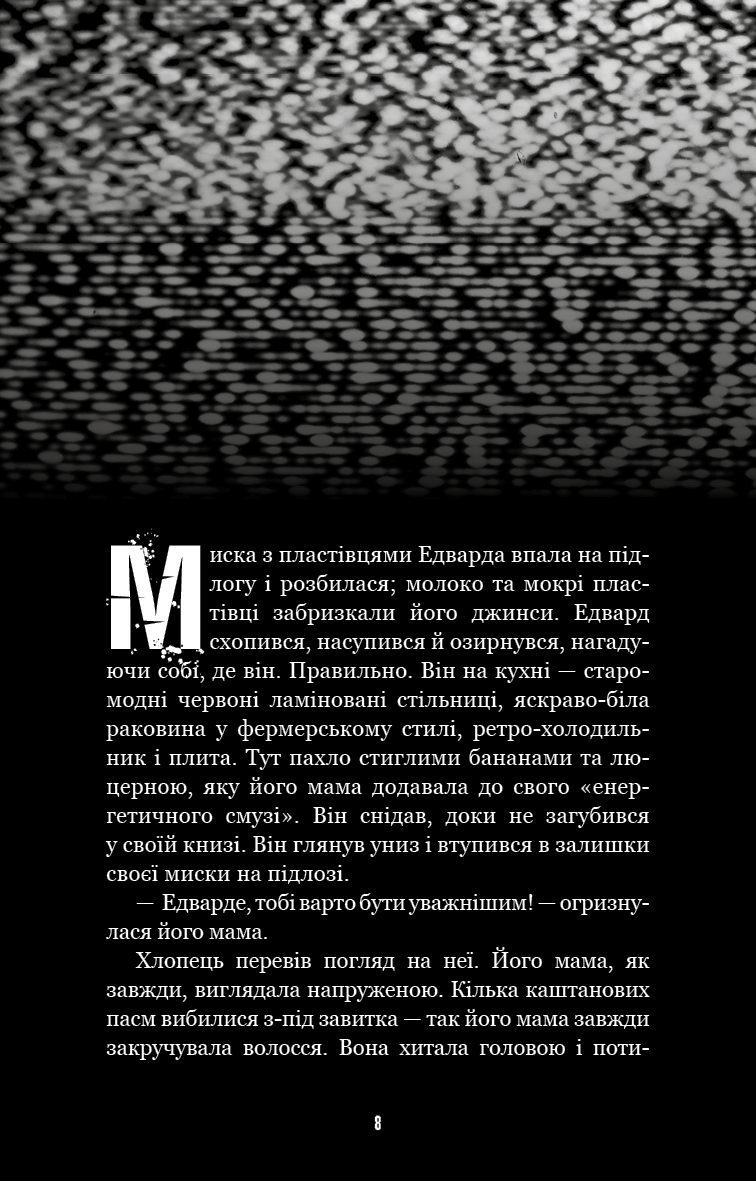 Миска з пластівцями Едварда впала на підлогу і розбилася; молоко та мокрі пластівці забризкали його джинси. Едвард схопився, насупився й озирнувся, нагадуючи собі, де він. Правильно. Він на кухні — старомодні червоні ламіновані стільниці, яскраво-біла раковина у фермерському стилі, ретро-холодильник і плита. Тут пахло стиглими бананами та люцерною, яку його мама додавала до свого «енергетичного смузі». Він снідав, доки не загубився у своїй книзі. Він глянув униз і втупився в залишки своєї миски на підлозі.

— Едварде, тобі варто бути уважнішим! — огризнулася його мама.

Хлопець перевів погляд на неї. Його мама, як завжди, виглядала напруженою. Кілька каштанових пасм вибилися з-під завитка — так його мама завжди закручувала волосся. Вона хитала головою і поти-

8